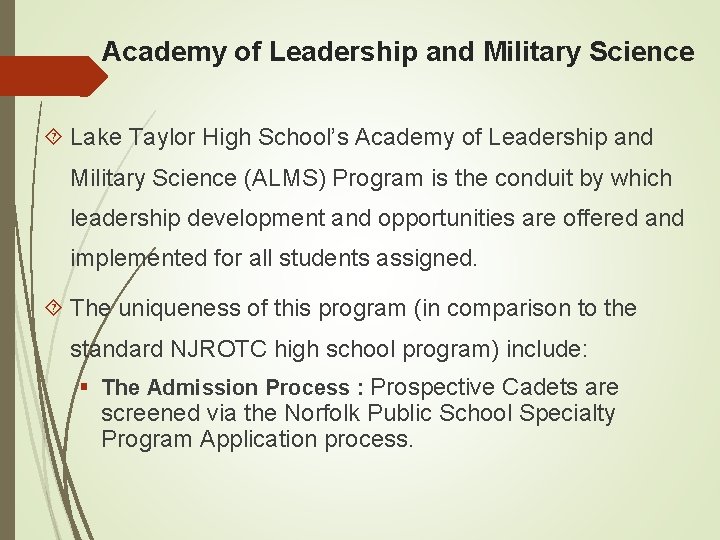 Academy of Leadership and Military Science

Lake Taylor High School's Academy of Leadership and Military Science (ALMS) Program is the conduit by which leadership development and opportunities are offered and implemented for all students assigned.

The uniqueness of this program (in comparison to the standard NJROTC high school program) include:

The Admission Process : Prospective Cadets are screened via the Norfolk Public School Specialty Program Application process.